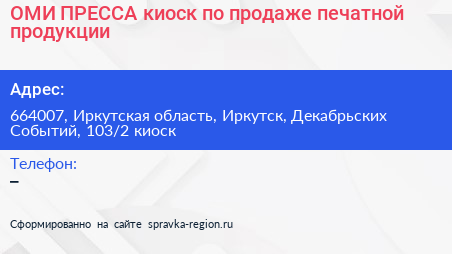 ОМИ ПРЕССА киоск по продаже печатной продукции

Адрес:

664007, Иркутская область, Иркутск, Декабрьских Событий, 103/2 киоск

Телефон:

–

Сформированно на сайте spravka-region.ru